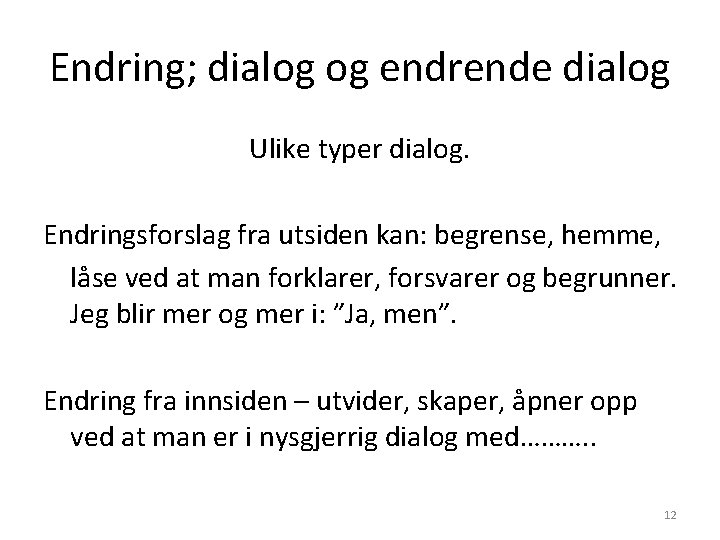 Endring; dialog og endrende dialog

Ulike typer dialog.

Endringsforslag fra utsiden kan: begrense, hemme, låse ved at man forklarer, forsvarer og begrunner. Jeg blir mer og mer i: "Ja, men".

Endring fra innsiden – utvider, skaper, åpner opp ved at man er i nysgjerrig dialog med………..

12